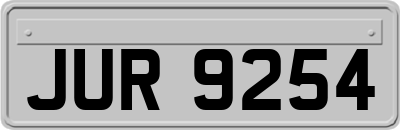 JUR 9254